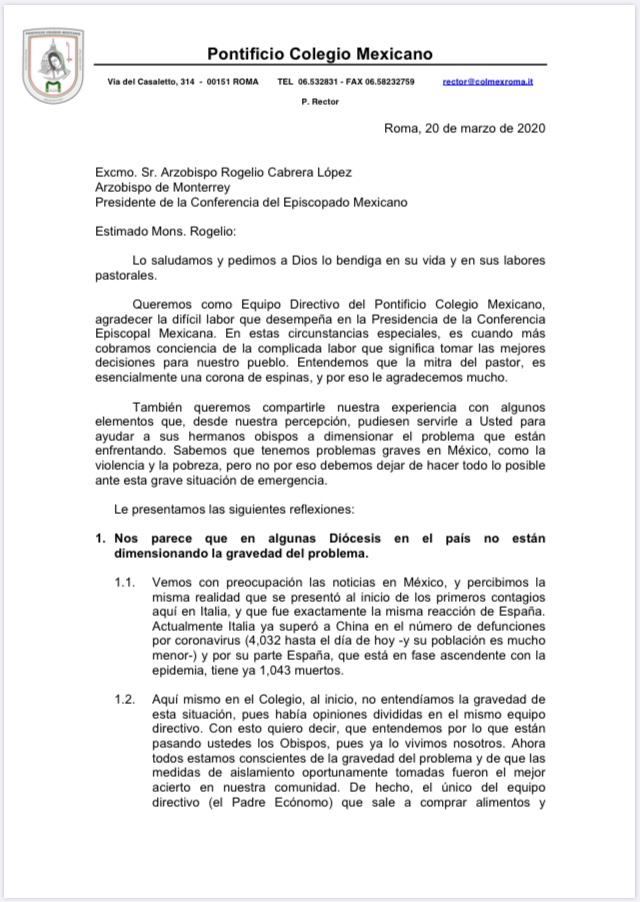 Pontificio Colegio Mexicano

Via del Casaletto, 314 - 00151 ROMA TEL 06.532831 - FAX 06.58232759 rector@colmexroma.it

P. Rector

Roma, 20 de marzo de 2020

Excmo. Sr. Arzobispo Rogelio Cabrera López
Arzobispo de Monterrey
Presidente de la Conferencia del Episcopado Mexicano

Estimado Mons. Rogelio:

Lo saludamos y pedimos a Dios lo bendiga en su vida y en sus labores pastorales.

Queremos como Equipo Directivo del Pontificio Colegio Mexicano, agradecer la difícil labor que desempeña en la Presidencia de la Conferencia Episcopal Mexicana. En estas circunstancias especiales, es cuando más cobramos conciencia de la complicada labor que significa tomar las mejores decisiones para nuestro pueblo. Entendemos que la mitra del pastor, es esencialmente una corona de espinas, y por eso le agradecemos mucho.

También queremos compartirle nuestra experiencia con algunos elementos que, desde nuestra percepción, pudiesen servirle a Usted para ayudar a sus hermanos obispos a dimensionar el problema que están enfrentando. Sabemos que tenemos problemas graves en México, como la violencia y la pobreza, pero no por eso debemos dejar de hacer todo lo posible ante esta grave situación de emergencia.

Le presentamos las siguientes reflexiones:

1. Nos parece que en algunas Diócesis en el país no están dimensionando la gravedad del problema.

1.1. Vemos con preocupación las noticias en México, y percibimos la misma realidad que se presentó al inicio de los primeros contagios aquí en Italia, y que fue exactamente la misma reacción de España. Actualmente Italia ya superó a China en el número de defunciones por coronavirus (4,032 hasta el día de hoy -y su población es mucho menor-) y por su parte España, que está en fase ascendente con la epidemia, tiene ya 1,043 muertos.

1.2. Aquí mismo en el Colegio, al inicio, no entendíamos la gravedad de esta situación, pues había opiniones divididas en el mismo equipo directivo. Con esto quiero decir, que entendemos por lo que están pasando ustedes los Obispos, pues ya lo vivimos nosotros. Ahora todos estamos conscientes de la gravedad del problema y de que las medidas de aislamiento oportunamente tomadas fueron el mejor acierto en nuestra comunidad. De hecho, el único del equipo directivo (el Padre Ecónomo) que sale a comprar alimentos y